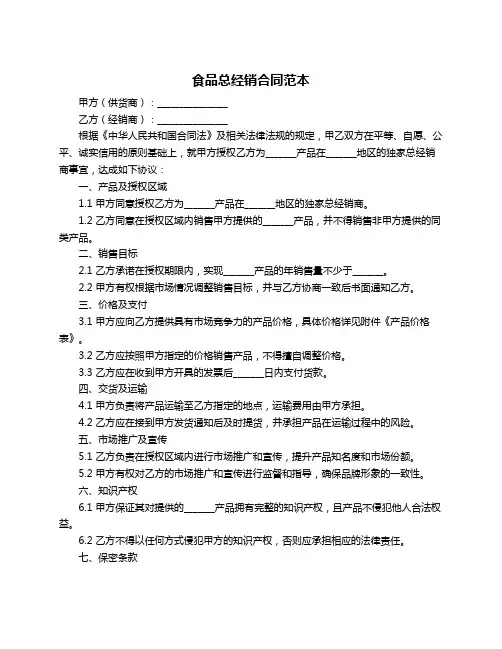 食品总经销合同范本

甲方（供货商）：______________

乙方（经销商）：______________

根据《中华人民共和国合同法》及相关法律法规的规定，甲乙双方在平等、自愿、公平、诚实信用的原则基础上，就甲方授权乙方为______产品在______地区的独家总经销商事宜，达成如下协议：

一、产品及授权区域

1.1 甲方同意授权乙方为______产品在______地区的独家总经销商。

1.2 乙方同意在授权区域内销售甲方提供的______产品，并不得销售非甲方提供的同类产品。

二、销售目标

2.1 乙方承诺在授权期限内，实现______产品的年销售量不少于______。

2.2 甲方有权根据市场情况调整销售目标，并与乙方协商一致后书面通知乙方。

三、价格及支付

3.1 甲方应向乙方提供具有市场竞争力的产品价格，具体价格详见附件《产品价格表》。

3.2 乙方应按照甲方指定的价格销售产品，不得擅自调整价格。

3.3 乙方应在收到甲方开具的发票后______日内支付货款。

四、交货及运输

4.1 甲方负责将产品运输至乙方指定的地点，运输费用由甲方承担。

4.2 乙方应在接到甲方发货通知后及时提货，并承担产品在运输过程中的风险。

五、市场推广及宣传

5.1 乙方负责在授权区域内进行市场推广和宣传，提升产品知名度和市场份额。

5.2 甲方有权对乙方的市场推广和宣传进行监督和指导，确保品牌形象的一致性。

六、知识产权

6.1 甲方保证其对提供的______产品拥有完整的知识产权，且产品不侵犯他人合法权益。

6.2 乙方不得以任何方式侵犯甲方的知识产权，否则应承担相应的法律责任。

七、保密条款